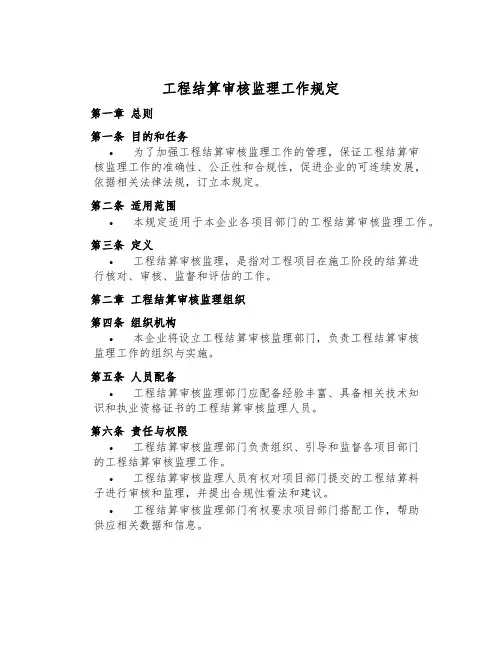 工程结算审核监理工作规定

第一章 总则

第一条 目的和任务

• 为了加强工程结算审核监理工作的管理，保证工程结算审核监理工作的准确性、公正性和合规性，促进企业的可连续发展，依据相关法律法规，订立本规定。

第二条 适用范围

• 本规定适用于本企业各项目部门的工程结算审核监理工作。

第三条 定义

• 工程结算审核监理，是指对工程项目在施工阶段的结算进行核对、审核、监督和评估的工作。

第二章 工程结算审核监理组织

第四条 组织机构

• 本企业将设立工程结算审核监理部门，负责工程结算审核监理工作的组织与实施。

第五条 人员配备

• 工程结算审核监理部门应配备经验丰富、具备相关技术知识和执业资格证书的工程结算审核监理人员。

第六条 责任与权限

• 工程结算审核监理部门负责组织、引导和监督各项目部门的工程结算审核监理工作。

• 工程结算审核监理人员有权对项目部门提交的工程结算料子进行审核和监理，并提出合规性看法和建议。

• 工程结算审核监理部门有权要求项目部门搭配工作，帮助供应相关数据和信息。